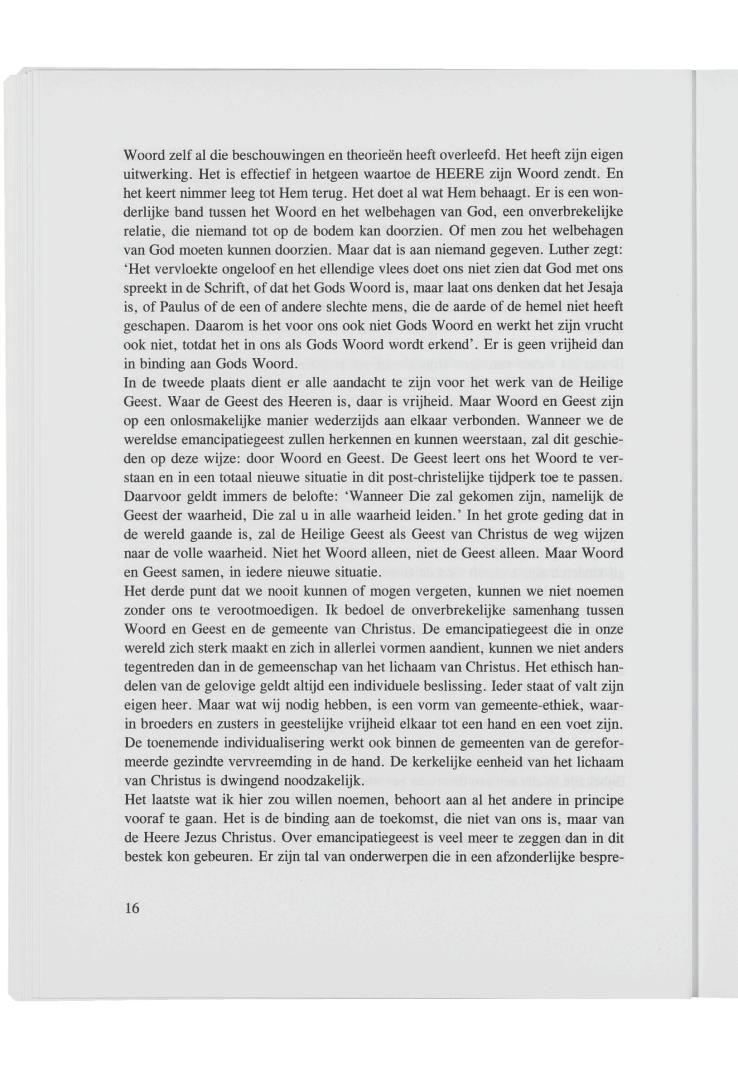 Woord zelf al die beschouwingen en theorieën heeft overleefd. Het heeft zijn eigen uitwerking. Het is effectief in hetgeen waartoe de HEERE zijn Woord zendt. En het keert nimmer leeg tot Hem terug. Het doet al wat Hem behaagt. Er is een wonderlijke band tussen het Woord en het welbehagen van God, een onverbrekelijke relatie, die niemand tot op de bodem kan doorzien. Of men zou het welbehagen van God moeten kunnen doorzien. Maar dat is aan niemand gegeven. Luther zegt: 'Het vervloekte ongeloof en het ellendige vlees doet ons niet zien dat God met ons spreekt in de Schrift, of dat het Gods Woord is, maar laat ons denken dat het Jesaja is, of Paulus of de een of andere slechte mens, die de aarde of de hemel niet heeft geschapen. Daarom is het voor ons ook niet Gods Woord en werkt het zijn vrucht ook niet, totdat het in ons als Gods Woord wordt erkend'. Er is geen vrijheid dan in binding aan Gods Woord.
In de tweede plaats dient er alle aandacht te zijn voor het werk van de Heilige Geest. Waar de Geest des Heeren is, daar is vrijheid. Maar Woord en Geest zijn op een onlosmakelijke manier wederzijds aan elkaar verbonden. Wanneer we de wereldse emancipatiegeest zullen herkennen en kunnen weerstaan, zal dit geschieden op deze wijze: door Woord en Geest. De Geest leert ons het Woord te verstaan en in een totaal nieuwe situatie in dit post-christelijke tijdperk toe te passen. Daarvoor geldt immers de belofte: 'Wanneer Die zal gekomen zijn, namelijk de Geest der waarheid, Die zal u in alle waarheid leiden.' In het grote geding dat in de wereld gaande is, zal de Heilige Geest als Geest van Christus de weg wijzen naar de volle waarheid. Niet het Woord alleen, niet de Geest alleen. Maar Woord en Geest samen, in iedere nieuwe situatie.
Het derde punt dat we nooit kunnen of mogen vergeten, kunnen we niet noemen zonder ons te verootmoedigen. Ik bedoel de onverbrekelijke samenhang tussen Woord en Geest en de gemeente van Christus. De emancipatiegeest die in onze wereld zich sterk maakt en zich in allerlei vormen aandient, kunnen we niet anders tegentreden dan in de gemeenschap van het lichaam van Christus. Het ethisch handelen van de gelovige geldt altijd een individuele beslissing. Ieder staat of valt zijn eigen heer. Maar wat wij nodig hebben, is een vorm van gemeente-ethiek, waarin broeders en zusters in geestelijke vrijheid elkaar tot een hand en een voet zijn. De toenemende individualisering werkt ook binnen de gemeenten van de gereformeerde gezindte vervreemding in de hand. De kerkelijke eenheid van het lichaam van Christus is dwingend noodzakelijk.
Het laatste wat ik hier zou willen noemen, behoort aan al het andere in principe vooraf te gaan. Het is de binding aan de toekomst, die niet van ons is, maar van de Heere Jezus Christus. Over emancipatiegeest is veel meer te zeggen dan in dit bestek kon gebeuren. Er zijn tal van onderwerpen die in een afzonderlijke bespre-

16